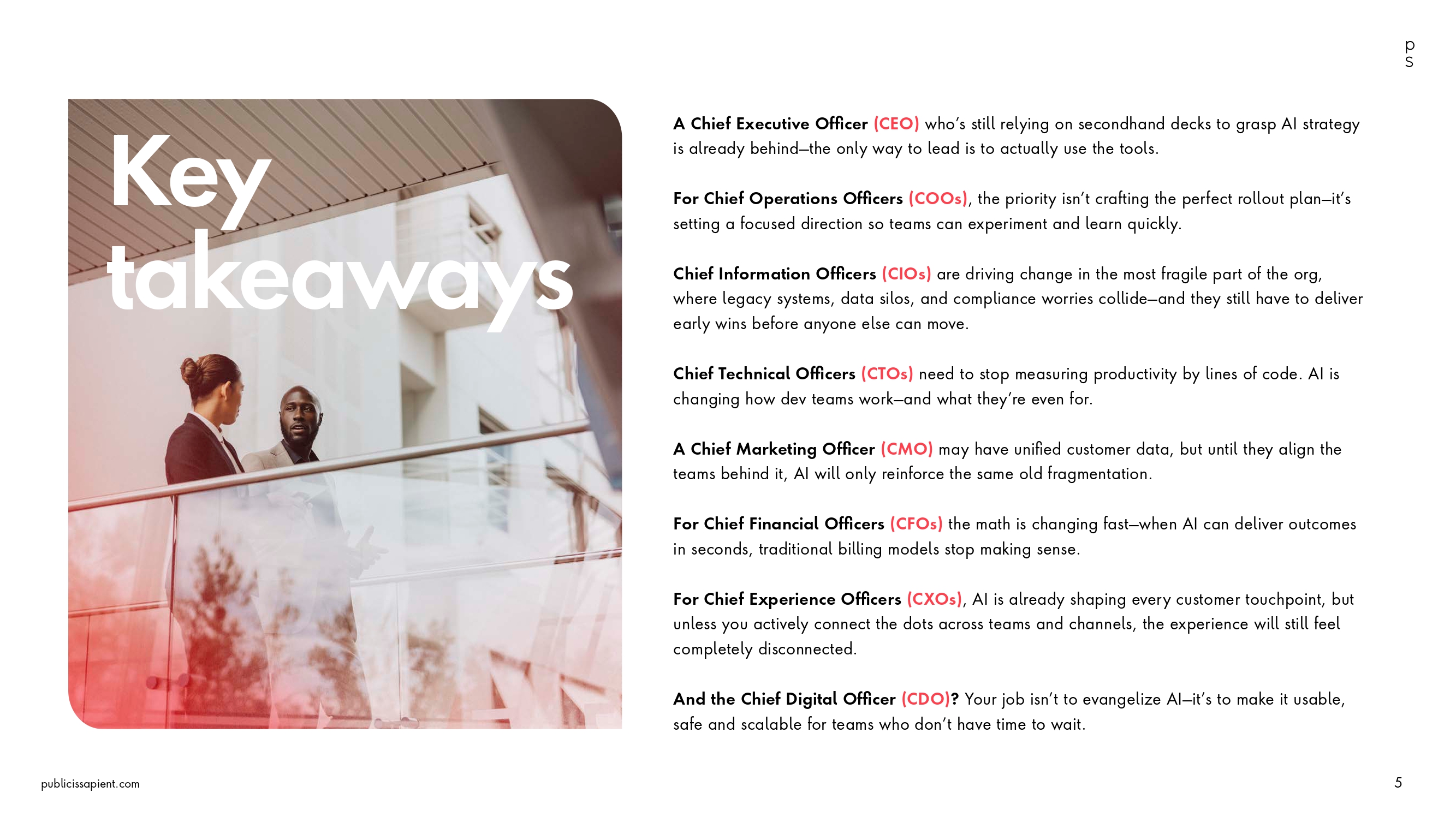 p
s

Key takeaways

A Chief Executive Officer (CEO) who's still relying on secondhand decks to grasp AI strategy is already behind—the only way to lead is to actually use the tools.

For Chief Operations Officers (COOs), the priority isn't crafting the perfect rollout plan—it's setting a focused direction so teams can experiment and learn quickly.

Chief Information Officers (CIOs) are driving change in the most fragile part of the org, where legacy systems, data silos, and compliance worries collide—and they still have to deliver early wins before anyone else can move.

Chief Technical Officers (CTOs) need to stop measuring productivity by lines of code. AI is changing how dev teams work—and what they're even for.

A Chief Marketing Officer (CMO) may have unified customer data, but until they align the teams behind it, AI will only reinforce the same old fragmentation.

For Chief Financial Officers (CFOs) the math is changing fast—when AI can deliver outcomes in seconds, traditional billing models stop making sense.

For Chief Experience Officers (CXOs), AI is already shaping every customer touchpoint, but unless you actively connect the dots across teams and channels, the experience will still feel completely disconnected.

And the Chief Digital Officer (CDO)? Your job isn't to evangelize AI—it's to make it usable, safe and scalable for teams who don't have time to wait.

publicissapient.com

5